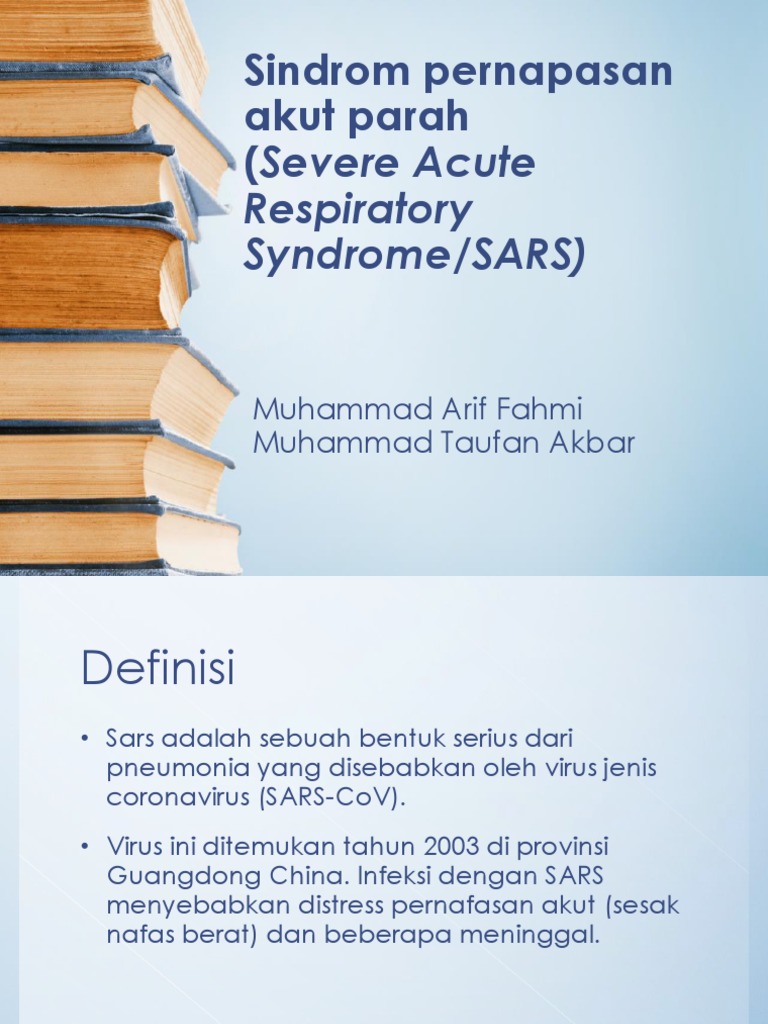 Sindrom pernapasan akut parah (Severe Acute Respiratory Syndrome/SARS)

Muhammad Arif Fahmi
Muhammad Taufan Akbar

Definisi

• Sars adalah sebuah bentuk serius dari pneumonia yang disebabkan oleh virus jenis coronavirus (SARS-CoV).

• Virus ini ditemukan tahun 2003 di provinsi Guangdong China. Infeksi dengan SARS menyebabkan distress pernafasan akut (sesak nafas berat) dan beberapa meninggal.